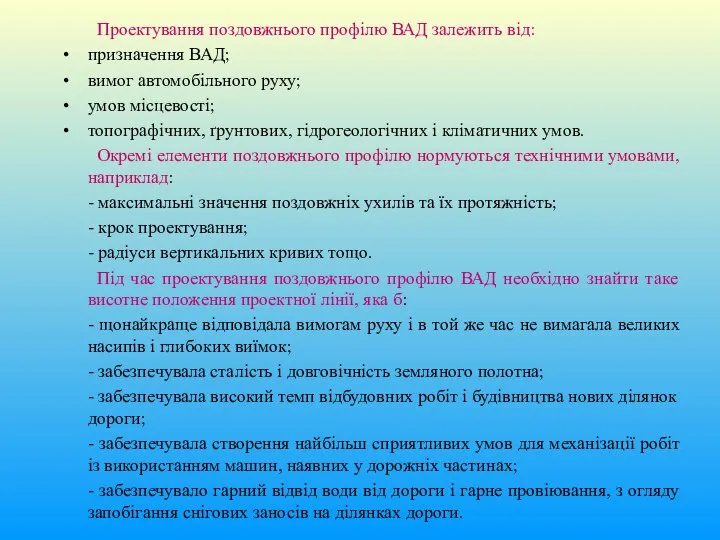 Проектування поздовжнього профілю ВАД залежить від:

• призначення ВАД;
• вимог автомобільного руху;
• умов місцевості;
• топографічних, ґрунтових, гідрогеологічних і кліматичних умов.

Окремі елементи поздовжнього профілю нормуються технічними умовами, наприклад:

- максимальні значення поздовжніх ухилів та їх протяжність;
- крок проектування;
- радіуси вертикальних кривих тощо.

Під час проектування поздовжнього профілю ВАД необхідно знайти таке висотне положення проектної лінії, яка б:

- щонайкраще відповідала вимогам руху і в той же час не вимагала великих насипів і глибоких виїмок;
- забезпечувала сталість і довговічність земляного полотна;
- забезпечувала високий темп відбудовних робіт і будівництва нових ділянок дороги;
- забезпечувала створення найбільш сприятливих умов для механізації робіт із використанням машин, наявних у дорожніх частинах;
- забезпечувало гарний відвід води від дороги і гарне провіювання, з огляду запобігання снігових заносів на ділянках дороги.